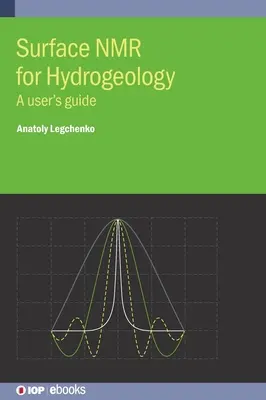 Surface NMR for Hydrogeology

A user's guide

Anatoly Legchenko

IOP | ebooks